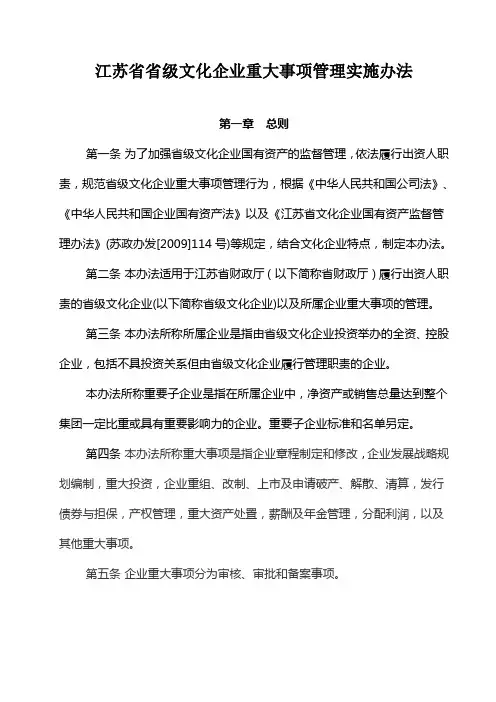 江苏省省级文化企业重大事项管理实施办法

第一章 总则

第一条 为了加强省级文化企业国有资产的监督管理，依法履行出资人职责，规范省级文化企业重大事项管理行为，根据《中华人民共和国公司法》、《中华人民共和国企业国有资产法》以及《江苏省文化企业国有资产监督管理办法》(苏政办发[2009]114 号)等规定，结合文化企业特点，制定本办法。

第二条 本办法适用于江苏省财政厅（以下简称省财政厅）履行出资人职责的省级文化企业(以下简称省级文化企业)以及所属企业重大事项的管理。

第三条 本办法所称所属企业是指由省级文化企业投资举办的全资、控股企业，包括不具投资关系但由省级文化企业履行管理职责的企业。

本办法所称重要子企业是指在所属企业中，净资产或销售总量达到整个集团一定比重或具有重要影响力的企业。重要子企业标准和名单另定。

第四条 本办法所称重大事项是指企业章程制定和修改，企业发展战略规划编制，重大投资，企业重组、改制、上市及申请破产、解散、清算，发行债券与担保，产权管理，重大资产处置，薪酬及年金管理，分配利润，以及其他重大事项。

第五条 企业重大事项分为审核、审批和备案事项。